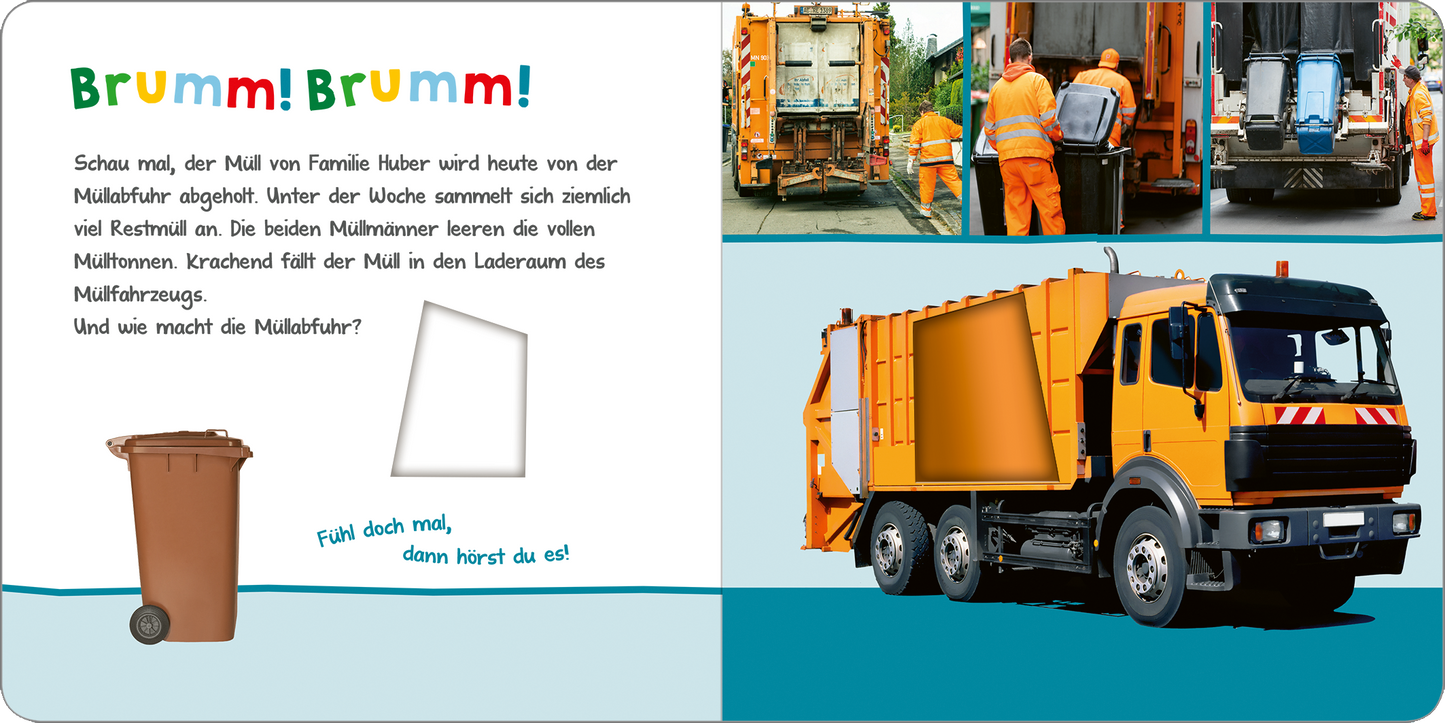 Brumm! Brumm!

Schau mal, der Müll von Familie Huber wird heute von der Müllabfuhr abgeholt. Unter der Woche sammelt sich ziemlich viel Restmüll an. Die beiden Müllmänner leeren die vollen Mülltonnen. Krachend fällt der Müll in den Laderaum des Müllfahrzeugs.
Und wie macht die Müllabfuhr?

Fühl doch mal, dann hörst du es!